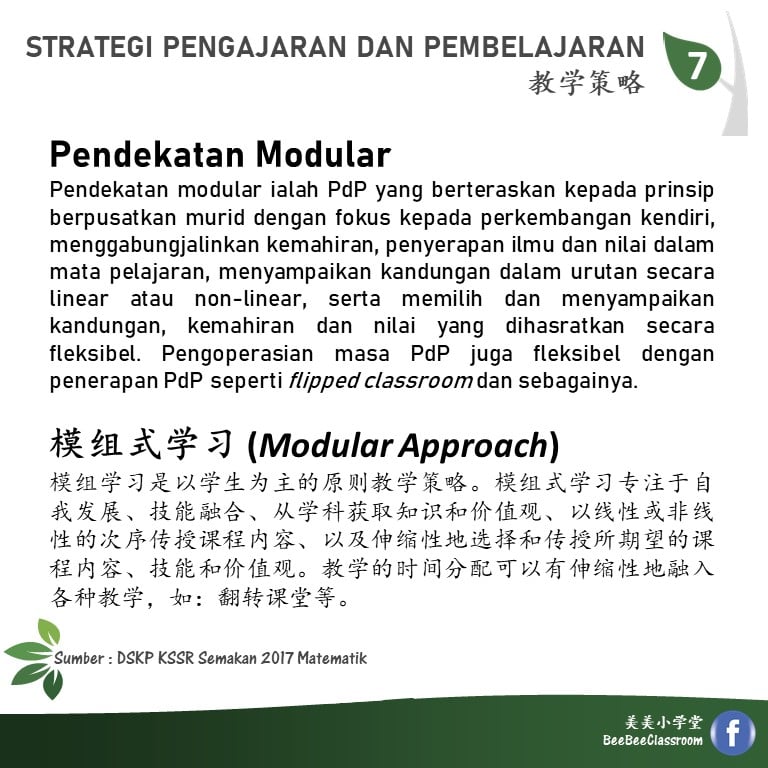 STRATEGI PENGAJARAN DAN PEMBELAJARAN
教学策略
7

Pendekatan Modular
Pendekatan modular ialah PdP yang berteraskan kepada prinsip berpusatkan murid dengan fokus kepada perkembangan kendiri, menggabungjalinkan kemahiran, penyerapan ilmu dan nilai dalam mata pelajaran, menyampaikan kandungan dalam urutan secara linear atau non-linear, serta memilih dan menyampaikan kandungan, kemahiran dan nilai yang dihasratkan secara fleksibel. Pengoperasian masa PdP juga fleksibel dengan penerapan PdP seperti flipped classroom dan sebagainya.

模组式学习 (Modular Approach)
模组学习是以学生为主的原则教学策略。模组式学习专注于自我发展、技能融合、从学科获取知识和价值观、以线性或非线性的次序传授课程内容、以及伸缩性地选择和传授所期望的课程内容、技能和价值观。教学的时间分配可以有伸缩性地融入各种教学，如：翻转课堂等。

Sumber : DSKP KSSR Semakan 2017 Matematik

美美小学堂
BeeBeeClassroom
f